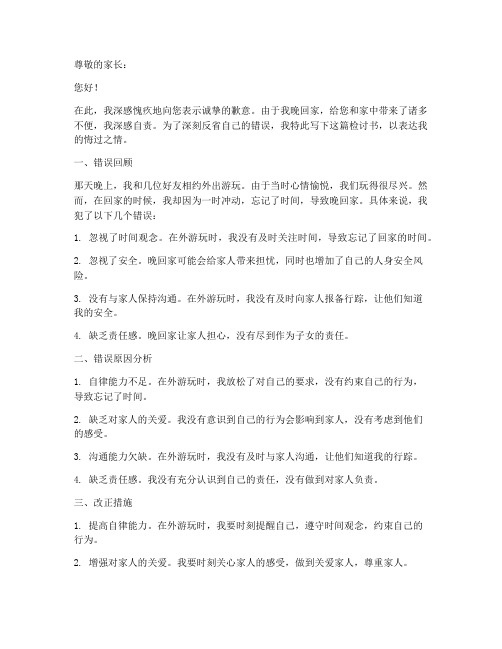 尊敬的家长：

您好！

在此，我深感愧疚地向您表示诚挚的歉意。由于我晚回家，给您和家中带来了诸多不便，我深感自责。为了深刻反省自己的错误，我特此写下这篇检讨书，以表达我的悔过之情。

一、错误回顾

那天晚上，我和几位好友相约外出游玩。由于当时心情愉悦，我们玩得很尽兴。然而，在回家的时候，我却因为一时冲动，忘记了时间，导致晚回家。具体来说，我犯了以下几个错误：

1. 忽视了时间观念。在外游玩时，我没有及时关注时间，导致忘记了回家的时间。

2. 忽视了安全。晚回家可能会给家人带来担忧，同时也增加了自己的人身安全风险。

3. 没有与家人保持沟通。在外游玩时，我没有及时向家人报备行踪，让他们知道我的安全。

4. 缺乏责任感。晚回家让家人担心，没有尽到作为子女的责任。

二、错误原因分析

1. 自律能力不足。在外游玩时，我放松了对自己的要求，没有约束自己的行为，导致忘记了时间。

2. 缺乏对家人的关爱。我没有意识到自己的行为会影响到家人，没有考虑到他们的感受。

3. 沟通能力欠缺。在外游玩时，我没有及时与家人沟通，让他们知道我的行踪。

4. 缺乏责任感。我没有充分认识到自己的责任，没有做到对家人负责。

三、改正措施

1. 提高自律能力。在外游玩时，我要时刻提醒自己，遵守时间观念，约束自己的行为。

2. 增强对家人的关爱。我要时刻关心家人的感受，做到关爱家人，尊重家人。